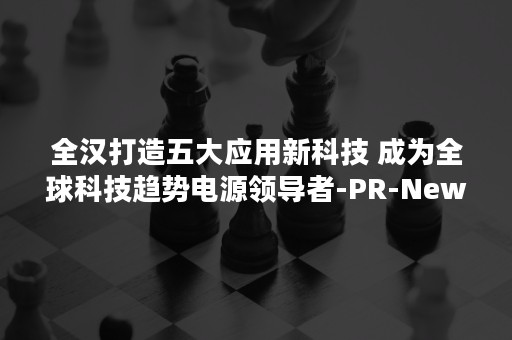 全汉打造五大应用新科技 成为全球科技趋势电源领导者-PR-New